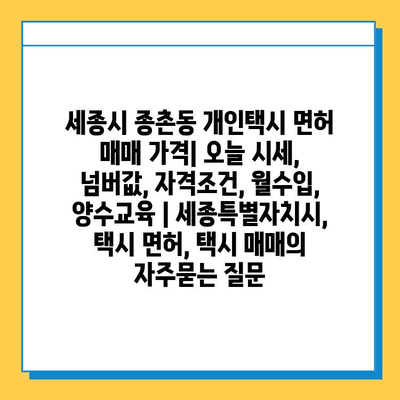 세종시 종촌동 개인택시 면허 매매 가격| 오늘 시세, 넘버값, 자격조건, 월수입, 양수교육 | 세종특별자치시, 택시 면허, 택시 매매의 자주묻는 질문